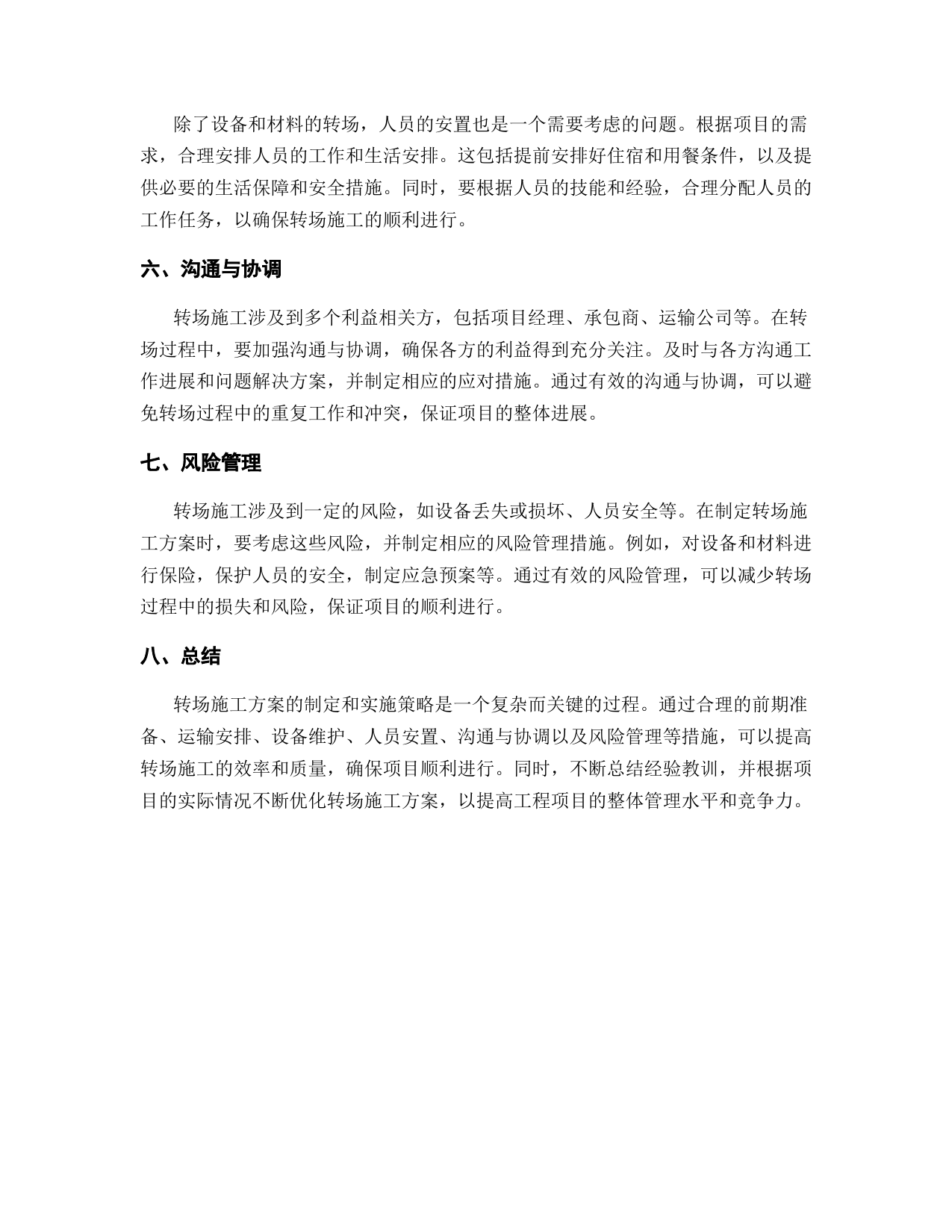 除了设备和材料的转场，人员的安置也是一个需要考虑的问题。根据项目的需求，合理安排人员的工作和生活安排。这包括提前安排好住宿和用餐条件，以及提供必要的生活保障和安全措施。同时，要根据人员的技能和经验，合理分配人员的工作任务，以确保转场施工的顺利进行。

六、沟通与协调

转场施工涉及到多个利益相关方，包括项目经理、承包商、运输公司等。在转场过程中，要加强沟通与协调，确保各方的利益得到充分关注。及时与各方沟通工作进展和问题解决方案，并制定相应的应对措施。通过有效的沟通与协调，可以避免转场过程中的重复工作和冲突，保证项目的整体进展。

七、风险管理

转场施工涉及到一定的风险，如设备丢失或损坏、人员安全等。在制定转场施工方案时，要考虑这些风险，并制定相应的风险管理措施。例如，对设备和材料进行保险，保护人员的安全，制定应急预案等。通过有效的风险管理，可以减少转场过程中的损失和风险，保证项目的顺利进行。

八、总结

转场施工方案的制定和实施策略是一个复杂而关键的过程。通过合理的前期准备、运输安排、设备维护、人员安置、沟通与协调以及风险管理等措施，可以提高转场施工的效率和质量，确保项目顺利进行。同时，不断总结经验教训，并根据项目的实际情况不断优化转场施工方案，以提高工程项目的整体管理水平和竞争力。